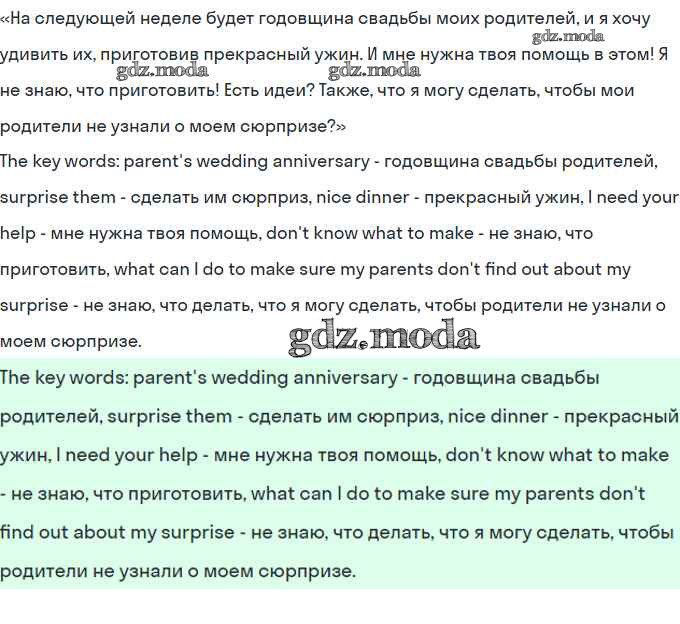 «На следующей неделе будет годовщина свадьбы моих родителей, и я хочу удивить их, приготовив прекрасный ужин. И мне нужна твоя помощь в этом! Я не знаю, что приготовить! Есть идеи? Также, что я могу сделать, чтобы мои родители не узнали о моем сюрпризе?»

gdz.moda gdz.moda gdz.moda

The key words: parent's wedding anniversary - годовщина свадьбы родителей, surprise them - сделать им сюрприз, nice dinner - прекрасный ужин, I need your help - мне нужна твоя помощь, don't know what to make - не знаю, что приготовить, what can I do to make sure my parents don't find out about my surprise - не знаю, что делать, что я могу сделать, чтобы родители не узнали о моем сюрпризе.

gdz.moda

The key words: parent's wedding anniversary - годовщина свадьбы родителей, surprise them - сделать им сюрприз, nice dinner - прекрасный ужин, I need your help - мне нужна твоя помощь, don't know what to make - не знаю, что приготовить, what can I do to make sure my parents don't find out about my surprise - не знаю, что делать, что я могу сделать, чтобы родители не узнали о моем сюрпризе.